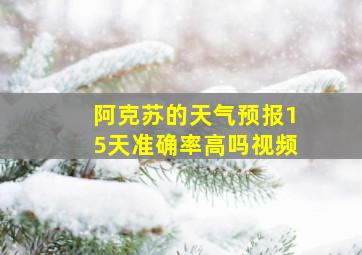 阿克苏的天气预报15天准确率高吗视频